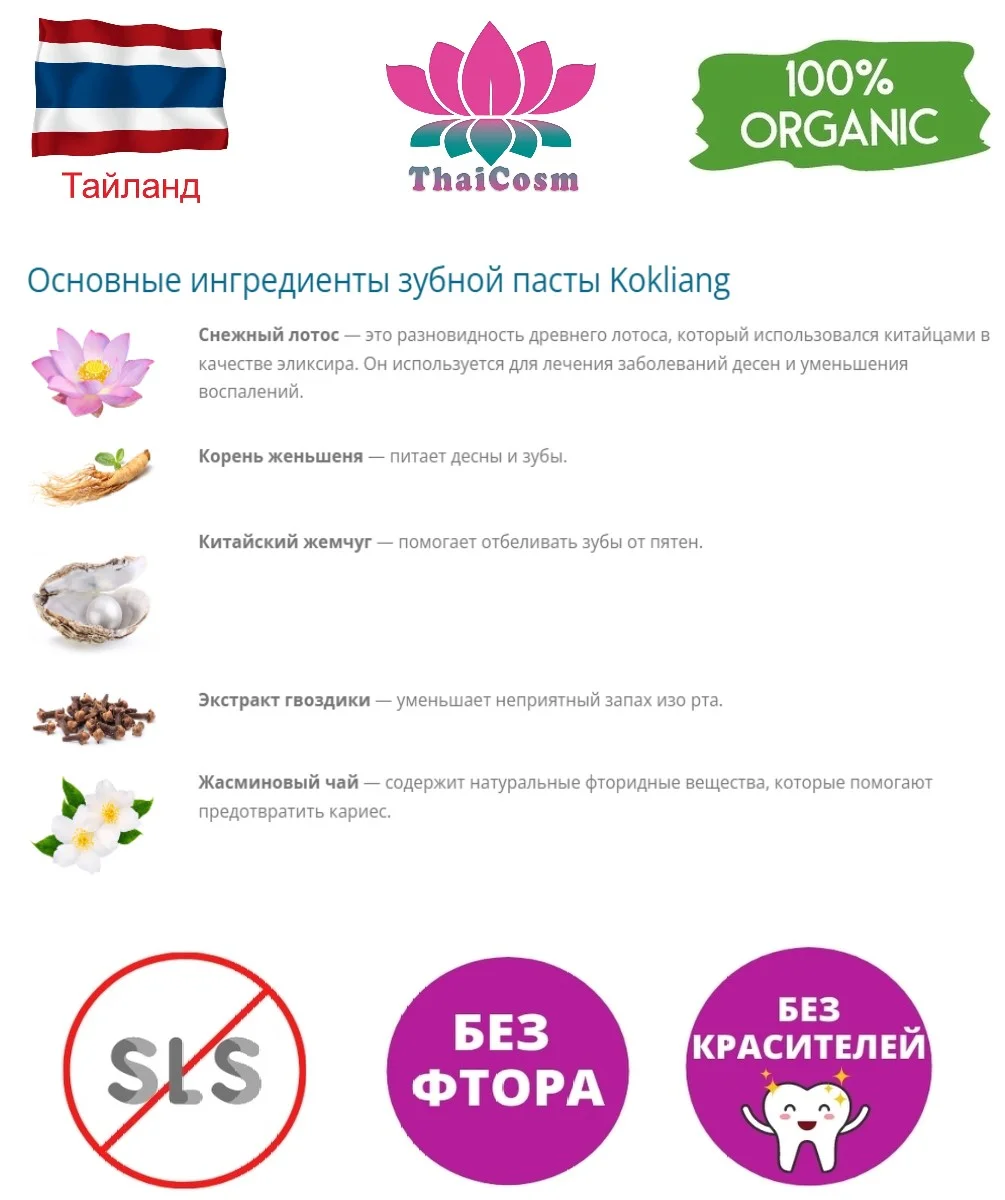 Тайланд

ThaiCosm

100% ORGANIC

Основные ингредиенты зубной пасты Kokliang

**Снежный лотос** — это разновидность древнего лотоса, который использовался китайцами в качестве эликсира. Он используется для лечения заболеваний десен и уменьшения воспалений.

**Корень женьшеня** — питает десны и зубы.

**Китайский жемчуг** — помогает отбеливать зубы от пятен.

**Экстракт гвоздики** — уменьшает неприятный запах изо рта.

**Жасминовый чай** — содержит натуральные фторидные вещества, которые помогают предотвратить кариес.

SLS

БЕЗ ФТОРА

БЕЗ КРАСИТЕЛЕЙ